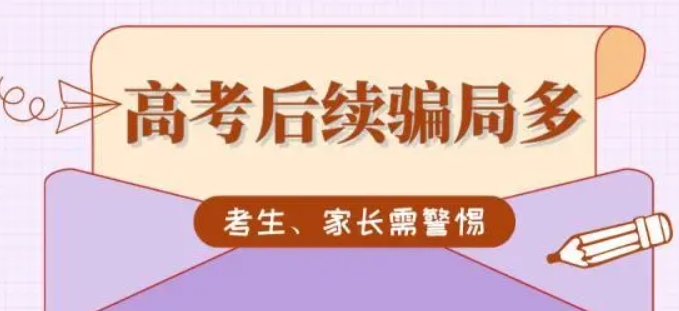 高考后续骗局多

考生、家长需警惕